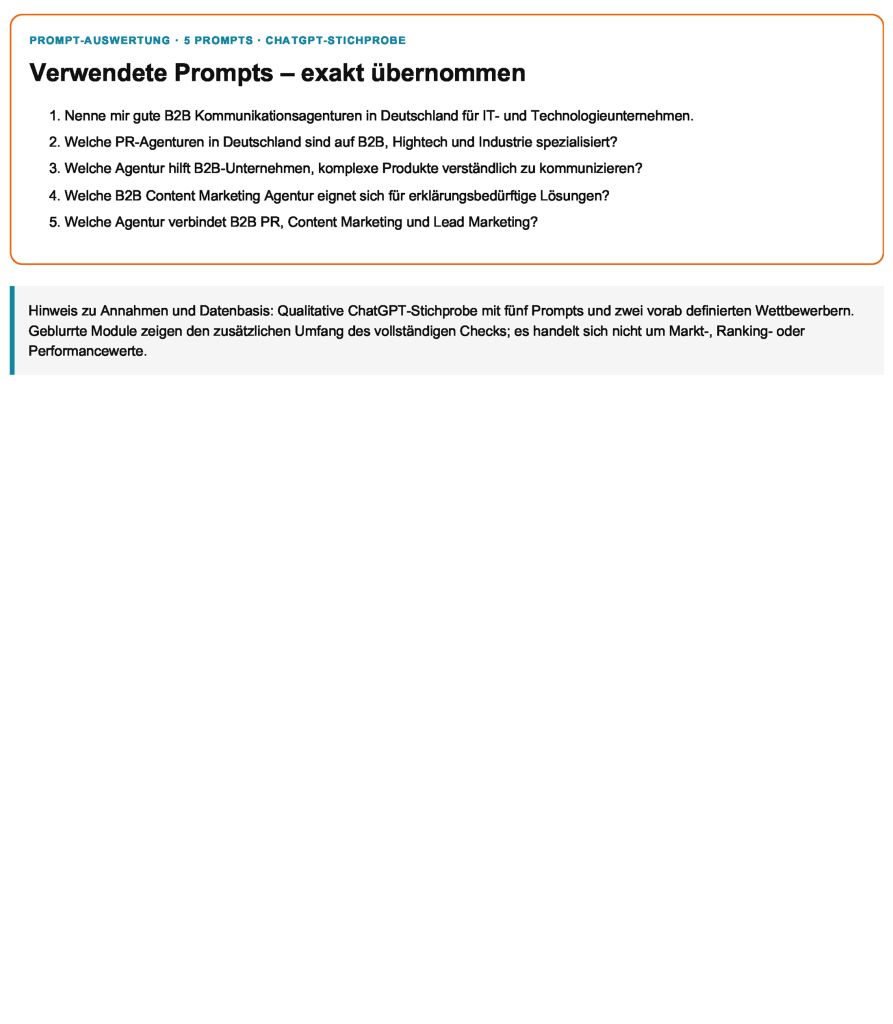 PROMPT-AUSWERTUNG · 5 PROMPTS · CHATGPT-STICHPROBE

Verwendete Prompts – exakt übernommen

1. Nenne mir gute B2B Kommunikationsagenturen in Deutschland für IT- und Technologieunternehmen.
2. Welche PR-Agenturen in Deutschland sind auf B2B, Hightech und Industrie spezialisiert?
3. Welche Agentur hilft B2B-Unternehmen, komplexe Produkte verständlich zu kommunizieren?
4. Welche B2B Content Marketing Agentur eignet sich für erklärungsbedürftige Lösungen?
5. Welche Agentur verbindet B2B PR, Content Marketing und Lead Marketing?

Hinweis zu Annahmen und Datenbasis: Qualitative ChatGPT-Stichprobe mit fünf Prompts und zwei vorab definierten Wettbewerbern. Geblurrte Module zeigen den zusätzlichen Umfang des vollständigen Checks; es handelt sich nicht um Markt-, Ranking- oder Performancewerte.